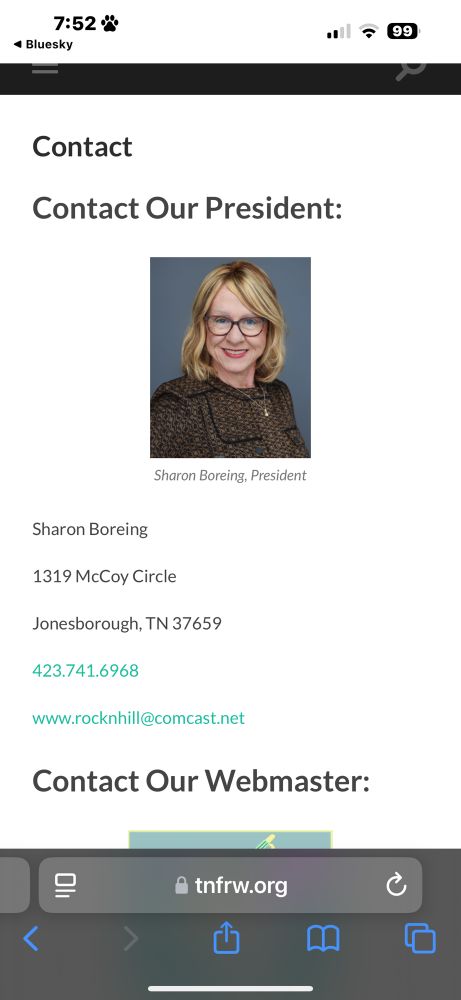 7:52
◀ Bluesky
99

Contact

Contact Our President:

Sharon Boreing, President

Sharon Boreing

1319 McCoy Circle

Jonesborough, TN 37659

423.741.6968

www.rocknhill@comcast.net

Contact Our Webmaster:

tnfrw.org